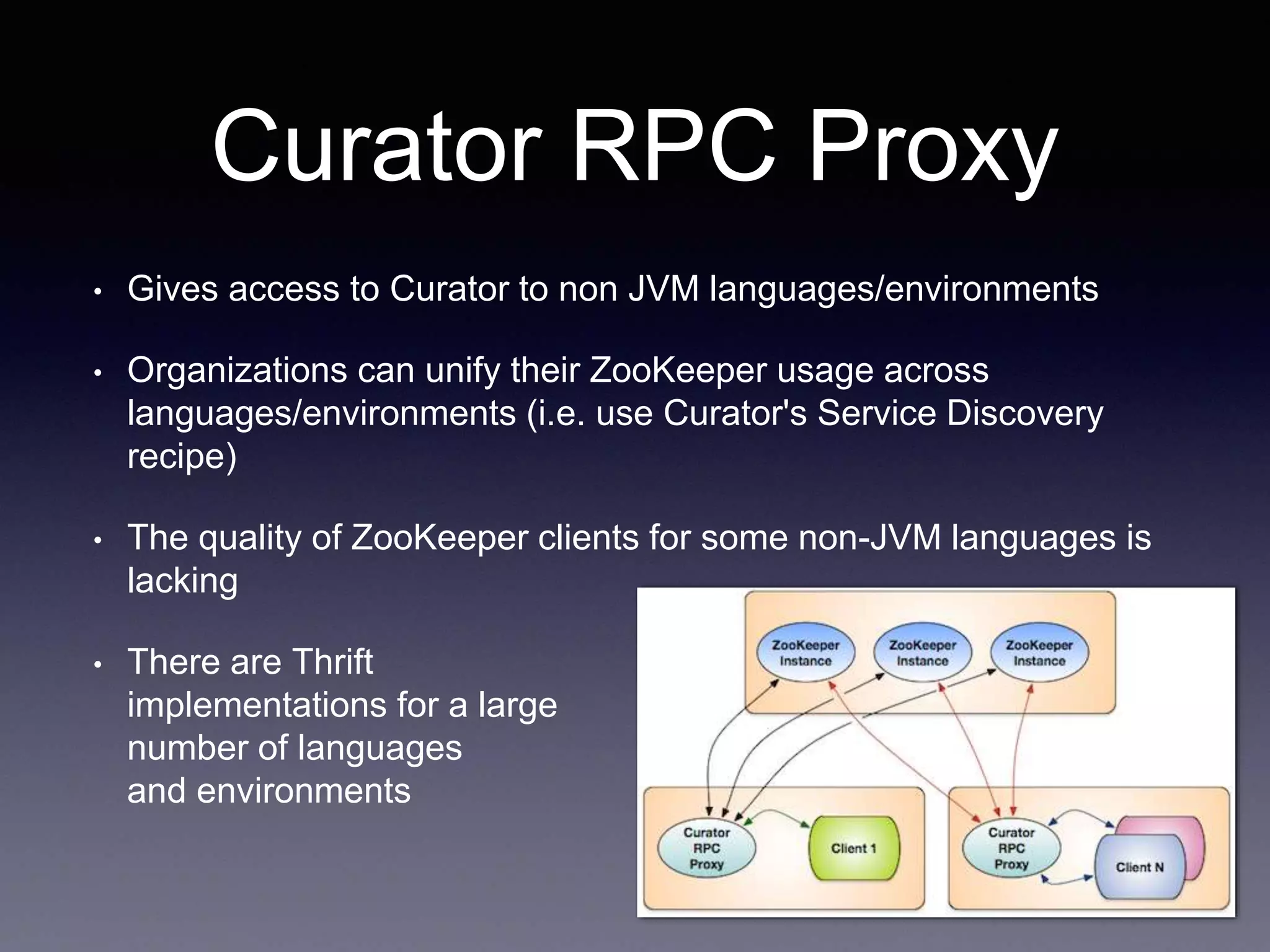 Curator RPC Proxy

• Gives access to Curator to non JVM languages/environments

• Organizations can unify their ZooKeeper usage across languages/environments (i.e. use Curator's Service Discovery recipe)

• The quality of ZooKeeper clients for some non-JVM languages is lacking

• There are Thrift implementations for a large number of languages and environments

ZooKeeper Instance

ZooKeeper Instance

ZooKeeper Instance

Curator RPC Proxy

Client 1

Curator RPC Proxy

Client N